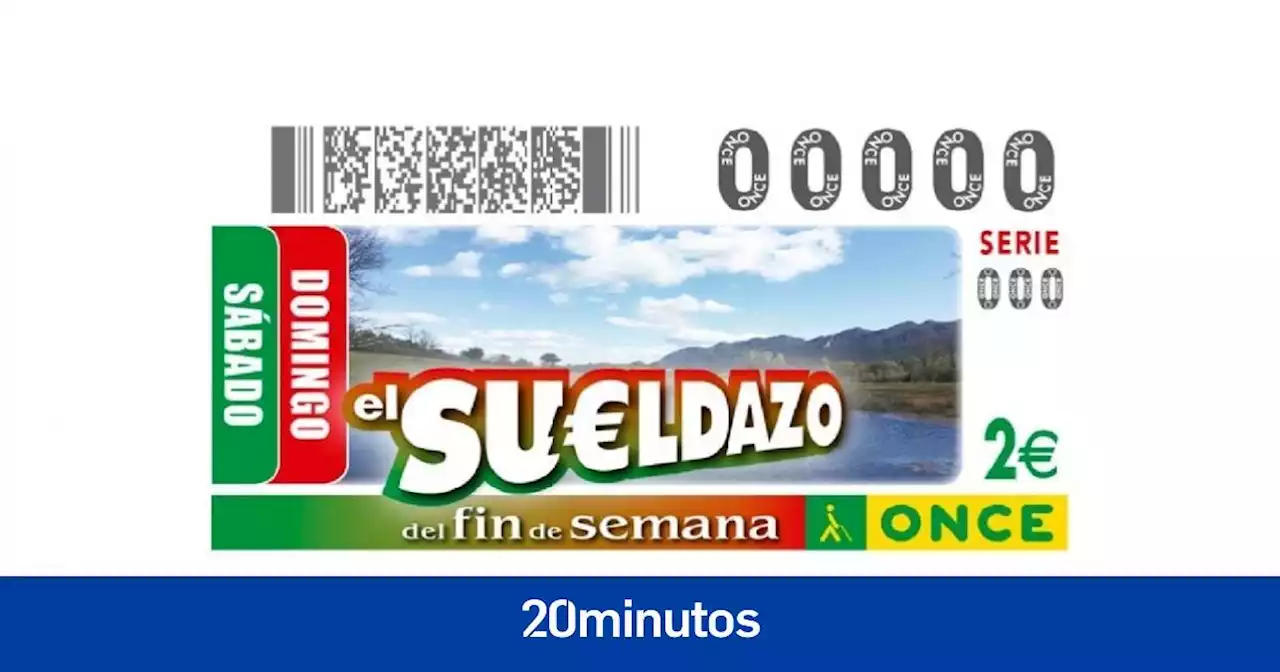 00000

SERIE
000

SÁBADO
DOMINGO

el SU€LDAZO

2€

del fin de semana

ONCE

20minutos